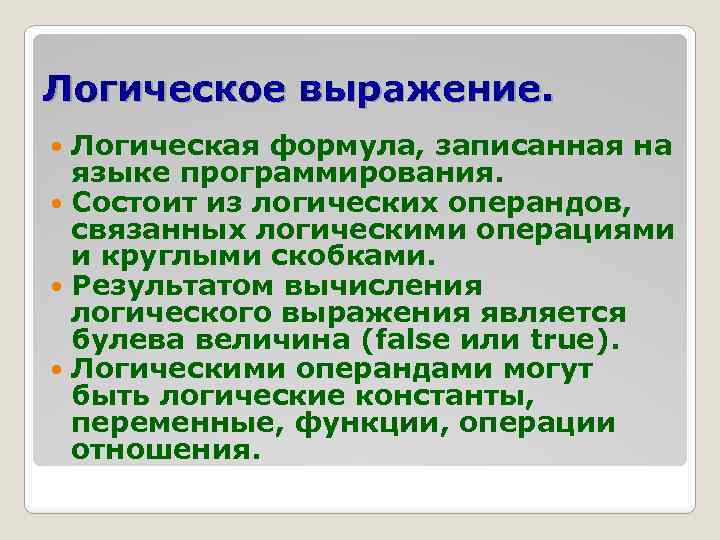 Логическое выражение.

Логическая формула, записанная на языке программирования.

Состоит из логических операндов, связанных логическими операциями и круглыми скобками.

Результатом вычисления логического выражения является булева величина (false или true).

Логическими операндами могут быть логические константы, переменные, функции, операции отношения.